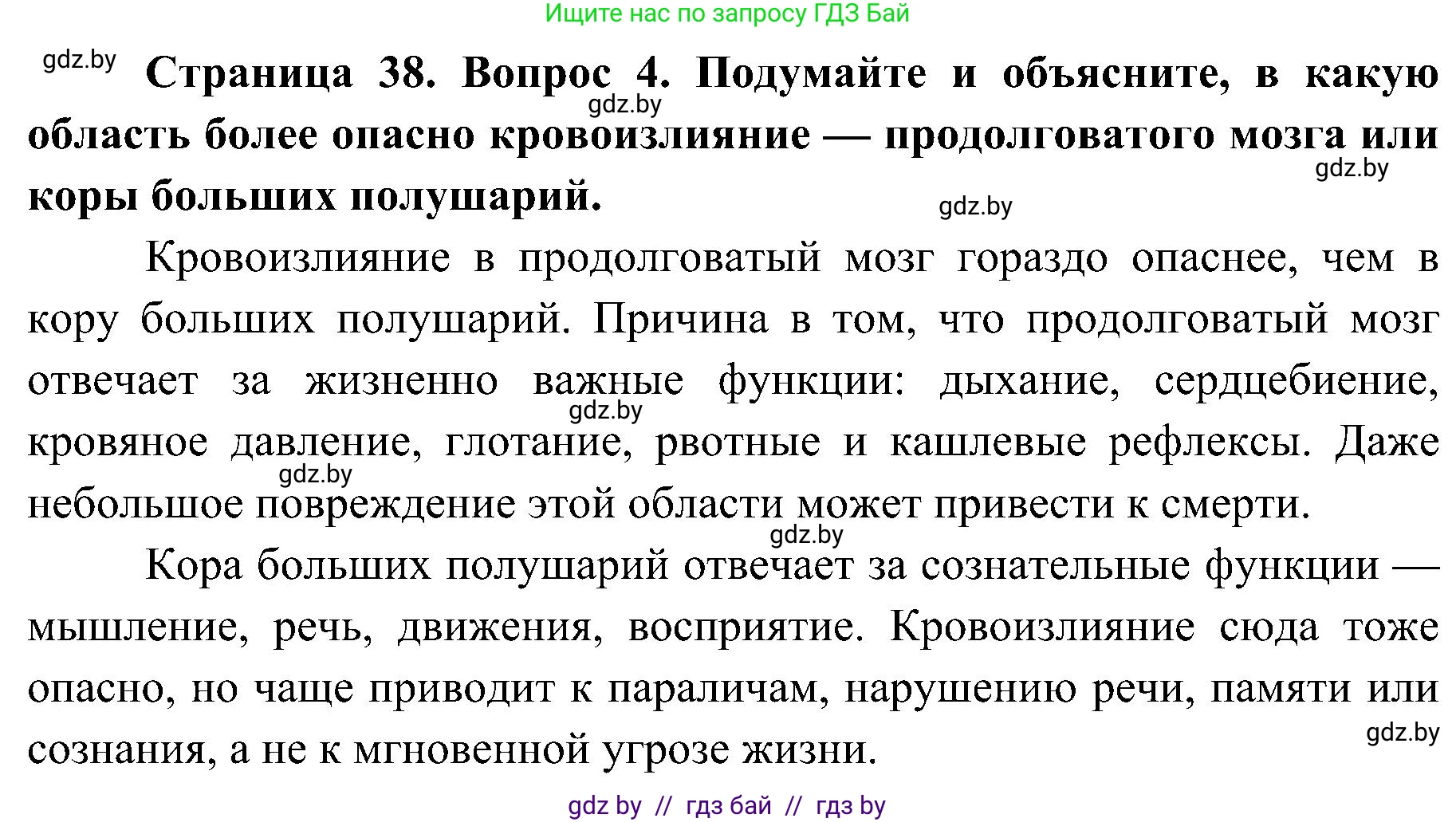 Ищите нас по запросу ГДЗ Бай

gdz.by

**Страница 38. Вопрос 4. Подумайте и объясните, в какую область более опасно кровоизлияние — продолговатого мозга или коры больших полушарий.**

gdz.by gdz.by gdz.by

Кровоизлияние в продолговатый мозг гораздо опаснее, чем в кору больших полушарий. Причина в том, что продолговатый мозг отвечает за жизненно важные функции: дыхание, сердцебиение, кровяное давление, глотание, рвотные и кашлевые рефлексы. Даже небольшое повреждение этой области может привести к смерти.

gdz.by gdz.by gdz.by

Кора больших полушарий отвечает за сознательные функции — мышление, речь, движения, восприятие. Кровоизлияние сюда тоже опасно, но чаще приводит к параличам, нарушению речи, памяти или сознания, а не к мгновенной угрозе жизни.

gdz.by

gdz by // гдз бай // гдз by